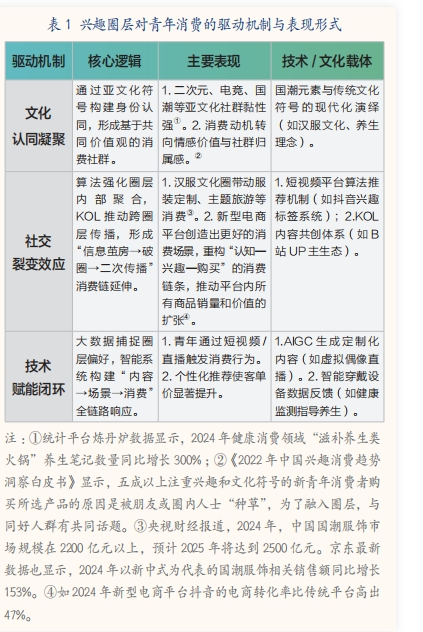 表 1 兴趣圈层对青年消费的驱动机制与表现形式

| 驱动机制 | 核心逻辑 | 主要表现 | 技术 / 文化载体 |
|---|---|---|---|
| 文化认同凝聚 | 通过亚文化符号构建身份认同，形成基于共同价值观的消费社群。 | 1. 二次元、电竞、国潮等亚文化社群黏性强①。2. 消费动机转向情感价值与社群归属感。② | 国潮元素与传统文化符号的现代化演绎（如汉服文化、养生理念）。 |
| 社交裂变效应 | 算法强化圈层内部聚合，KOL 推动跨圈层传播，形成“信息茧房→破圈→二次传播”消费链延伸。 | 1. 汉服文化圈带动服装定制、主题旅游等消费③。2. 新型电商平台创造出更好的消费场景，重构“认知—兴趣—购买”的消费链条，推动平台内所有商品销量和价值的扩张④。 | 1. 短视频平台算法推荐机制（如抖音兴趣标签系统）；2.KOL 内容共创体系（如 B 站 UP 主生态）。 |
| 技术赋能闭环 | 大数据捕捉圈层偏好，智能系统构建“内容→场景→消费”全链路响应。 | 1. 青年通过短视频 / 直播触发消费行为。2. 个性化推荐使客单价显著提升。 | 1.AIGC 生成定制化内容（如虚拟偶像直播）。2. 智能穿戴设备数据反馈（如健康监测指导养生）。 |

注：①统计平台炼丹炉数据显示，2024 年健康消费领域“滋补养生类火锅”养生笔记数量同比增长 300%；②《2022 年中国兴趣消费趋势洞察白皮书》显示，五成以上注重兴趣和文化符号的新青年消费者购买所选产品的原因是被朋友或圈内人士“种草”，为了融入圈层，与同好人群有共同话题。③央视财经报道，2024 年，中国国潮服饰市场规模在 2200 亿元以上，预计 2025 年将达到 2500 亿元。京东最新数据也显示，2024 年以新中式为代表的国潮服饰相关销售额同比增长 153%。④如 2024 年新型电商平台抖音的电商转化率比传统平台高出 47%。